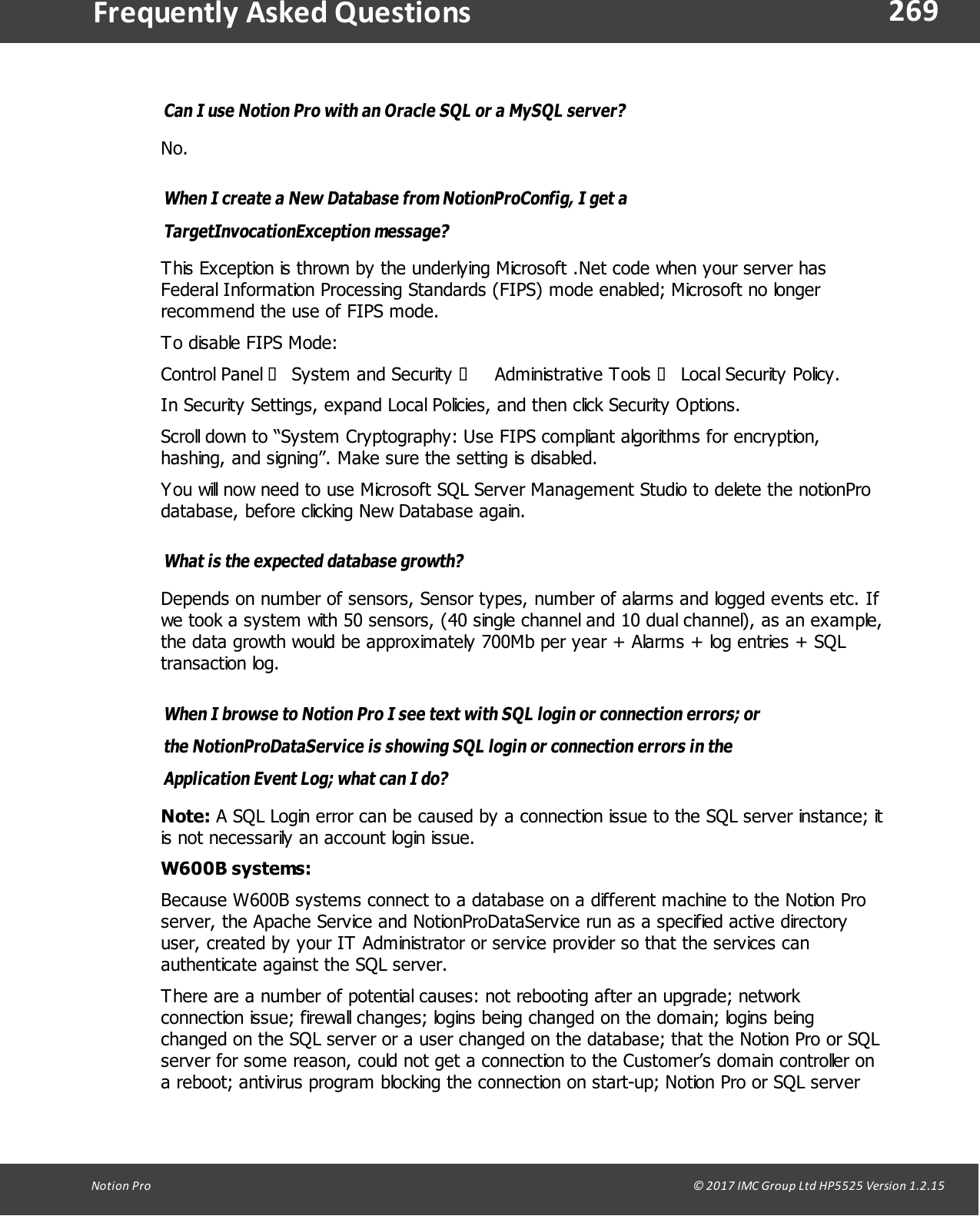 Frequently Asked Questions 269

Can I use Notion Pro with an Oracle SQL or a MySQL server?

No.

When I create a New Database from NotionProConfig, I get a TargetInvocationException message?

This Exception is thrown by the underlying Microsoft .Net code when your server has Federal Information Processing Standards (FIPS) mode enabled; Microsoft no longer recommend the use of FIPS mode.

To disable FIPS Mode:

Control Panel  System and Security  Administrative Tools  Local Security Policy.

In Security Settings, expand Local Policies, and then click Security Options.

Scroll down to “System Cryptography: Use FIPS compliant algorithms for encryption, hashing, and signing”. Make sure the setting is disabled.

You will now need to use Microsoft SQL Server Management Studio to delete the notionPro database, before clicking New Database again.

What is the expected database growth?

Depends on number of sensors, Sensor types, number of alarms and logged events etc. If we took a system with 50 sensors, (40 single channel and 10 dual channel), as an example, the data growth would be approximately 700Mb per year + Alarms + log entries + SQL transaction log.

When I browse to Notion Pro I see text with SQL login or connection errors; or the NotionProDataService is showing SQL login or connection errors in the Application Event Log; what can I do?

Note: A SQL Login error can be caused by a connection issue to the SQL server instance; it is not necessarily an account login issue.

W600B systems:

Because W600B systems connect to a database on a different machine to the Notion Pro server, the Apache Service and NotionProDataService run as a specified active directory user, created by your IT Administrator or service provider so that the services can authenticate against the SQL server.

There are a number of potential causes: not rebooting after an upgrade; network connection issue; firewall changes; logins being changed on the domain; logins being changed on the SQL server or a user changed on the database; that the Notion Pro or SQL server for some reason, could not get a connection to the Customer’s domain controller on a reboot; antivirus program blocking the connection on start-up; Notion Pro or SQL server

Notion Pro © 2017 IMC Group Ltd HP5525 Version 1.2.15